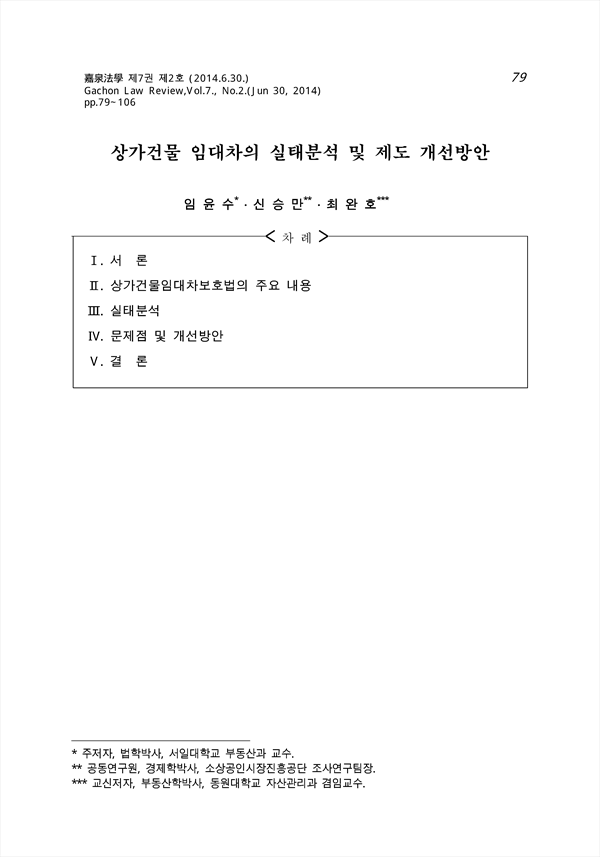 嘉泉法學 제7권 제2호 (2014.6.30.)
Gachon Law Review,Vol.7., No.2.(Jun 30, 2014)
pp.79~106

79

상가건물 임대차의 실태분석 및 제도 개선방안

임 윤 수* · 신 승 만** · 최 완 호***

< 차 례 >

Ⅰ. 서 론
Ⅱ. 상가건물임대차보호법의 주요 내용
Ⅲ. 실태분석
Ⅳ. 문제점 및 개선방안
Ⅴ. 결 론

* 주저자, 법학박사, 서일대학교 부동산과 교수.
** 공동연구원, 경제학박사, 소상공인시장진흥공단 조사연구팀장.
*** 교신저자, 부동산학박사, 동원대학교 자산관리과 겸임교수.